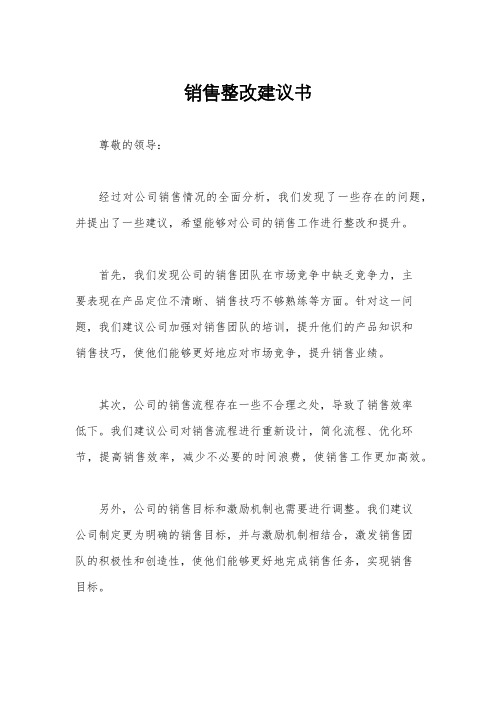 销售整改建议书

尊敬的领导：

经过对公司销售情况的全面分析，我们发现了一些存在的问题，并提出了一些建议，希望能够对公司的销售工作进行整改和提升。

首先，我们发现公司的销售团队在市场竞争中缺乏竞争力，主要表现在产品定位不清晰、销售技巧不够熟练等方面。针对这一问题，我们建议公司加强对销售团队的培训，提升他们的产品知识和销售技巧，使他们能够更好地应对市场竞争，提升销售业绩。

其次，公司的销售流程存在一些不合理之处，导致了销售效率低下。我们建议公司对销售流程进行重新设计，简化流程、优化环节，提高销售效率，减少不必要的时间浪费，使销售工作更加高效。

另外，公司的销售目标和激励机制也需要进行调整。我们建议公司制定更为明确的销售目标，并与激励机制相结合，激发销售团队的积极性和创造性，使他们能够更好地完成销售任务，实现销售目标。